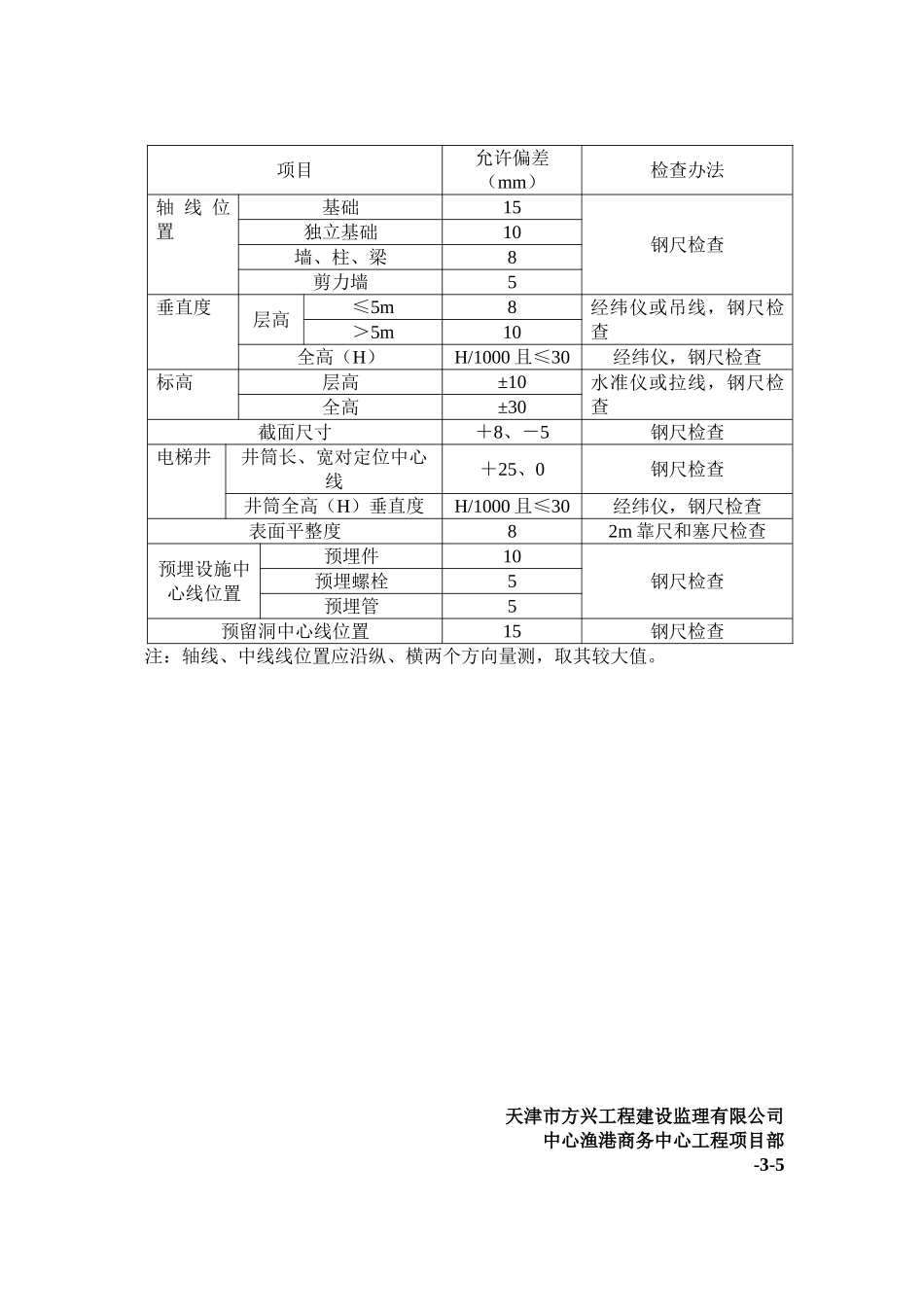 | 项目 | | | 允许偏差（mm） | 检查办法 |
|---|---|---|---|---|
| 轴线位置 | 基础 | | 15 | 钢尺检查 |
| | 独立基础 | | 10 | |
| | 墙、柱、梁 | | 8 | |
| | 剪力墙 | | 5 | |
| 垂直度 | 层高 | ≤5m | 8 | 经纬仪或吊线，钢尺检查 |
| | | ＞5m | 10 | |
| | 全高（H） | | H/1000 且≤30 | 经纬仪，钢尺检查 |
| 标高 | 层高 | | ±10 | 水准仪或拉线，钢尺检查 |
| | 全高 | | ±30 | |
| 截面尺寸 | | | ＋8、－5 | 钢尺检查 |
| 电梯井 | 井筒长、宽对定位中心线 | | ＋25、0 | 钢尺检查 |
| | 井筒全高（H）垂直度 | | H/1000 且≤30 | 经纬仪，钢尺检查 |
| 表面平整度 | | | 8 | 2m 靠尺和塞尺检查 |
| 预埋设施中心线位置 | 预埋件 | | 10 | 钢尺检查 |
| | 预埋螺栓 | | 5 | |
| | 预埋管 | | 5 | |
| 预留洞中心线位置 | | | 15 | 钢尺检查 |

注：轴线、中线线位置应沿纵、横两个方向量测，取其较大值。

天津市方兴工程建设监理有限公司
中心渔港商务中心工程项目部
-3-5